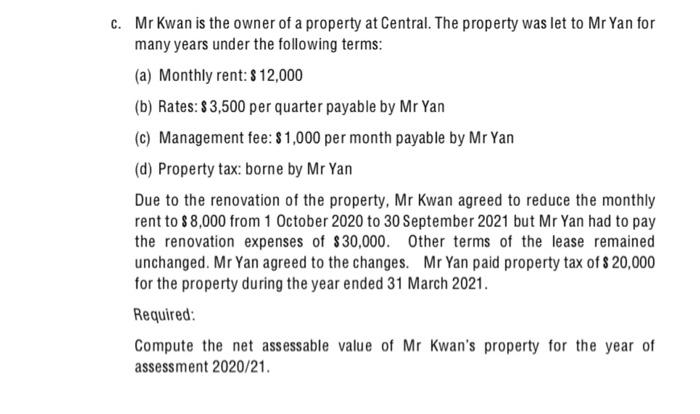 c. Mr Kwan is the owner of a property at Central. The property was let to Mr Yan for many years under the following terms:

(a) Monthly rent: \$12,000

(b) Rates: \$3,500 per quarter payable by Mr Yan

(c) Management fee: \$1,000 per month payable by Mr Yan

(d) Property tax: borne by Mr Yan

Due to the renovation of the property, Mr Kwan agreed to reduce the monthly rent to \$8,000 from 1 October 2020 to 30 September 2021 but Mr Yan had to pay the renovation expenses of \$30,000. Other terms of the lease remained unchanged. Mr Yan agreed to the changes. Mr Yan paid property tax of \$20,000 for the property during the year ended 31 March 2021.

Required:

Compute the net assessable value of Mr Kwan's property for the year of assessment 2020/21.